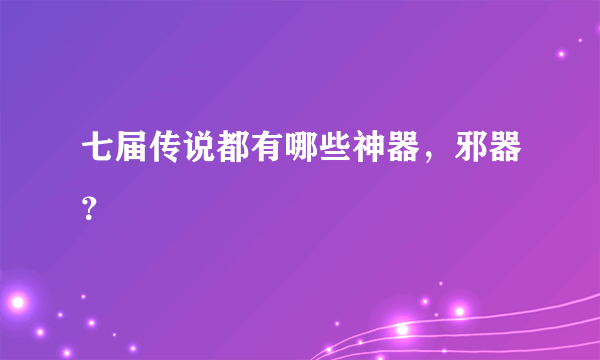 七届传说都有哪些神器，邪器？